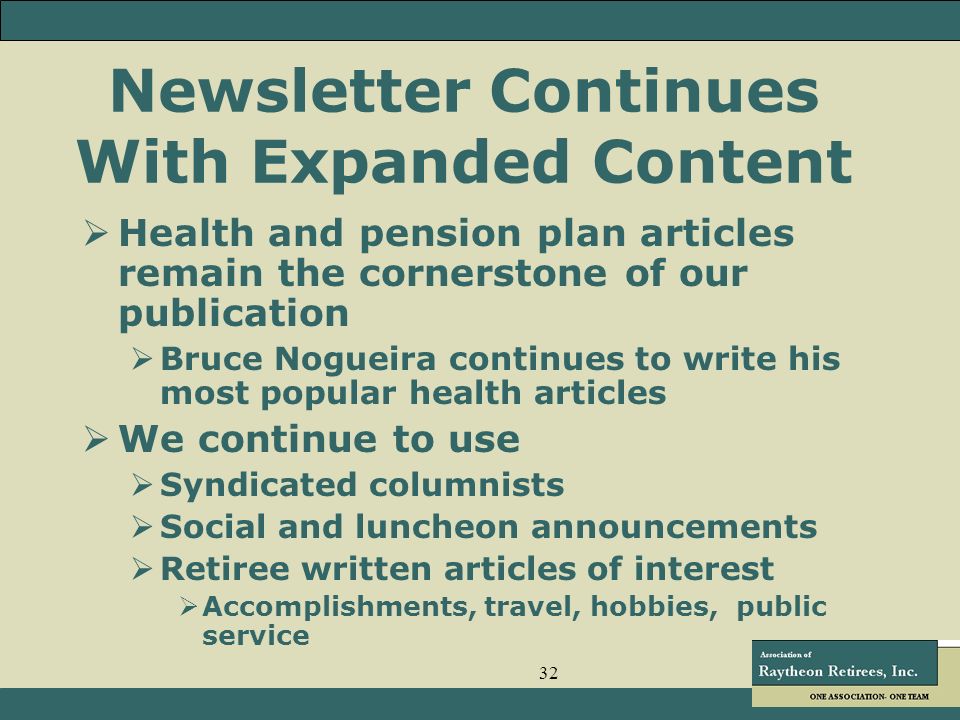 Newsletter Continues With Expanded Content

➢ Health and pension plan articles remain the cornerstone of our publication

➢ Bruce Nogueira continues to write his most popular health articles

➢ We continue to use

➢ Syndicated columnists

➢ Social and luncheon announcements

➢ Retiree written articles of interest

➢ Accomplishments, travel, hobbies, public service

32

Association of
Raytheon Retirees, Inc.
ONE ASSOCIATION- ONE TEAM